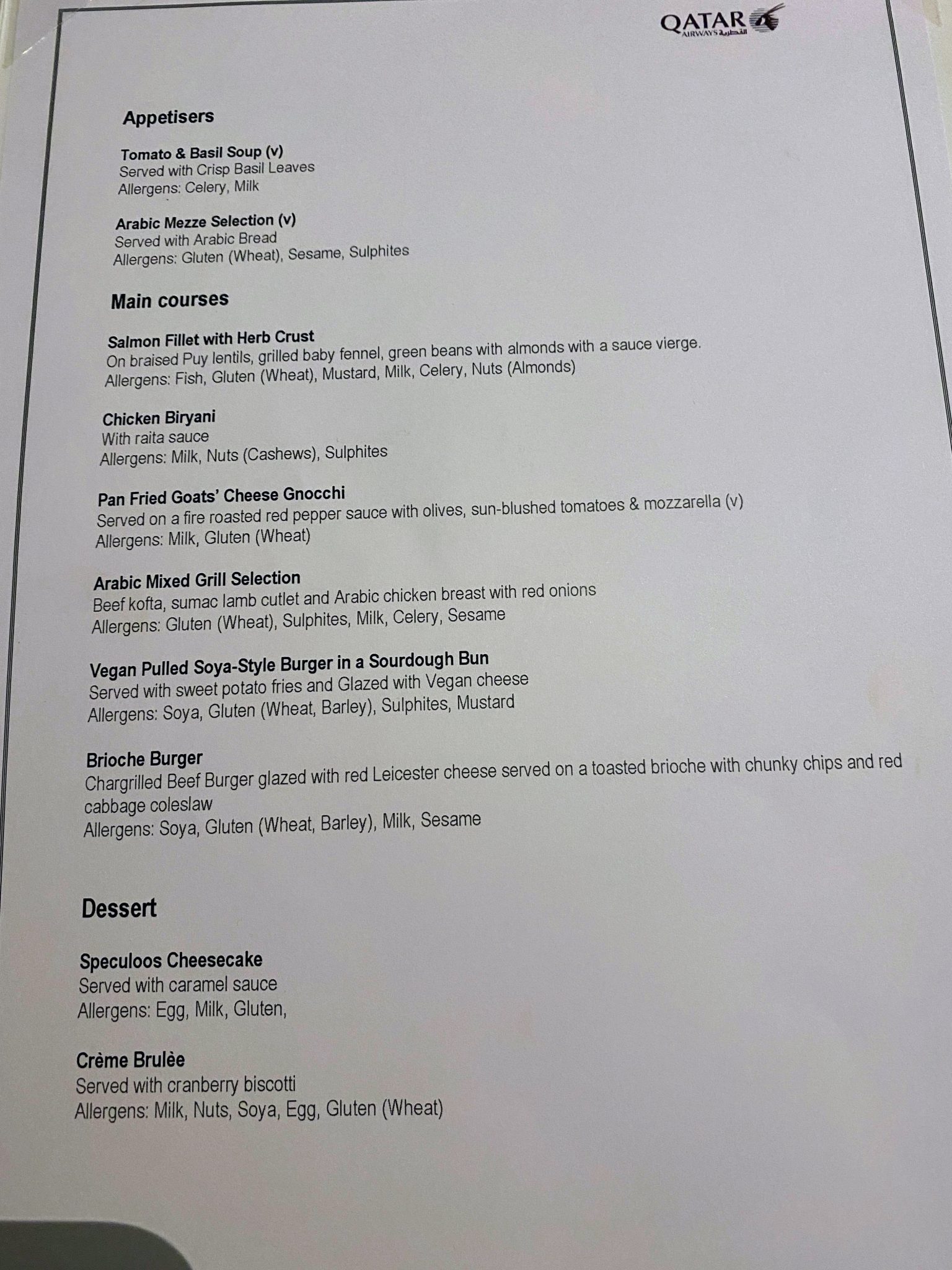 QATAR AIRWAYS القطرية

Appetisers

Tomato & Basil Soup (v)
Served with Crisp Basil Leaves
Allergens: Celery, Milk

Arabic Mezze Selection (v)
Served with Arabic Bread
Allergens: Gluten (Wheat), Sesame, Sulphites

Main courses

Salmon Fillet with Herb Crust
On braised Puy lentils, grilled baby fennel, green beans with almonds with a sauce vierge.
Allergens: Fish, Gluten (Wheat), Mustard, Milk, Celery, Nuts (Almonds)

Chicken Biryani
With raita sauce
Allergens: Milk, Nuts (Cashews), Sulphites

Pan Fried Goats' Cheese Gnocchi
Served on a fire roasted red pepper sauce with olives, sun-blushed tomatoes & mozzarella (v)
Allergens: Milk, Gluten (Wheat)

Arabic Mixed Grill Selection
Beef kofta, sumac lamb cutlet and Arabic chicken breast with red onions
Allergens: Gluten (Wheat), Sulphites, Milk, Celery, Sesame

Vegan Pulled Soya-Style Burger in a Sourdough Bun
Served with sweet potato fries and Glazed with Vegan cheese
Allergens: Soya, Gluten (Wheat, Barley), Sulphites, Mustard

Brioche Burger
Chargrilled Beef Burger glazed with red Leicester cheese served on a toasted brioche with chunky chips and red cabbage coleslaw
Allergens: Soya, Gluten (Wheat, Barley), Milk, Sesame

Dessert

Speculoos Cheesecake
Served with caramel sauce
Allergens: Egg, Milk, Gluten,

Crème Brulèe
Served with cranberry biscotti
Allergens: Milk, Nuts, Soya, Egg, Gluten (Wheat)